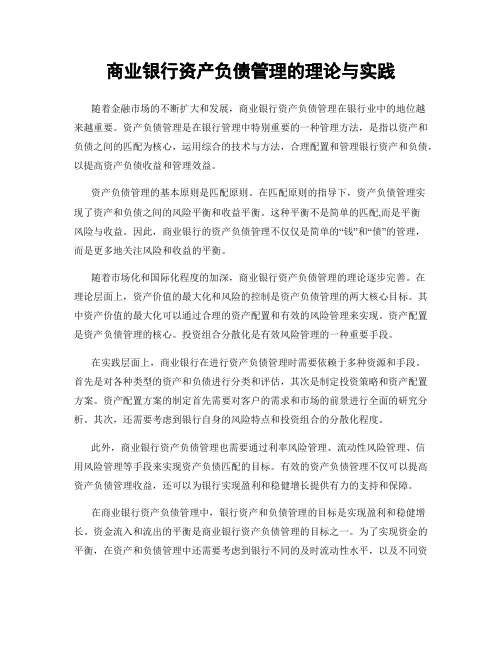 商业银行资产负债管理的理论与实践

随着金融市场的不断扩大和发展，商业银行资产负债管理在银行业中的地位越来越重要。资产负债管理是在银行管理中特别重要的一种管理方法，是指以资产和负债之间的匹配为核心，运用综合的技术与方法，合理配置和管理银行资产和负债，以提高资产负债收益和管理效益。

资产负债管理的基本原则是匹配原则。在匹配原则的指导下，资产负债管理实现了资产和负债之间的风险平衡和收益平衡。这种平衡不是简单的匹配,而是平衡风险与收益。因此，商业银行的资产负债管理不仅仅是简单的“钱”和“债”的管理，而是更多地关注风险和收益的平衡。

随着市场化和国际化程度的加深，商业银行资产负债管理的理论逐步完善。在理论层面上，资产价值的最大化和风险的控制是资产负债管理的两大核心目标。其中资产价值的最大化可以通过合理的资产配置和有效的风险管理来实现。资产配置是资产负债管理的核心。投资组合分散化是有效风险管理的一种重要手段。

在实践层面上，商业银行在进行资产负债管理时需要依赖于多种资源和手段。首先是对各种类型的资产和负债进行分类和评估，其次是制定投资策略和资产配置方案。资产配置方案的制定首先需要对客户的需求和市场的前景进行全面的研究分析。其次，还需要考虑到银行自身的风险特点和投资组合的分散化程度。

此外，商业银行资产负债管理也需要通过利率风险管理、流动性风险管理、信用风险管理等手段来实现资产负债匹配的目标。有效的资产负债管理不仅可以提高资产负债管理收益，还可以为银行实现盈利和稳健增长提供有力的支持和保障。

在商业银行资产负债管理中，银行资产和负债管理的目标是实现盈利和稳健增长。资金流入和流出的平衡是商业银行资产负债管理的目标之一。为了实现资金的平衡，在资产和负债管理中还需要考虑到银行不同的及时流动性水平，以及不同资